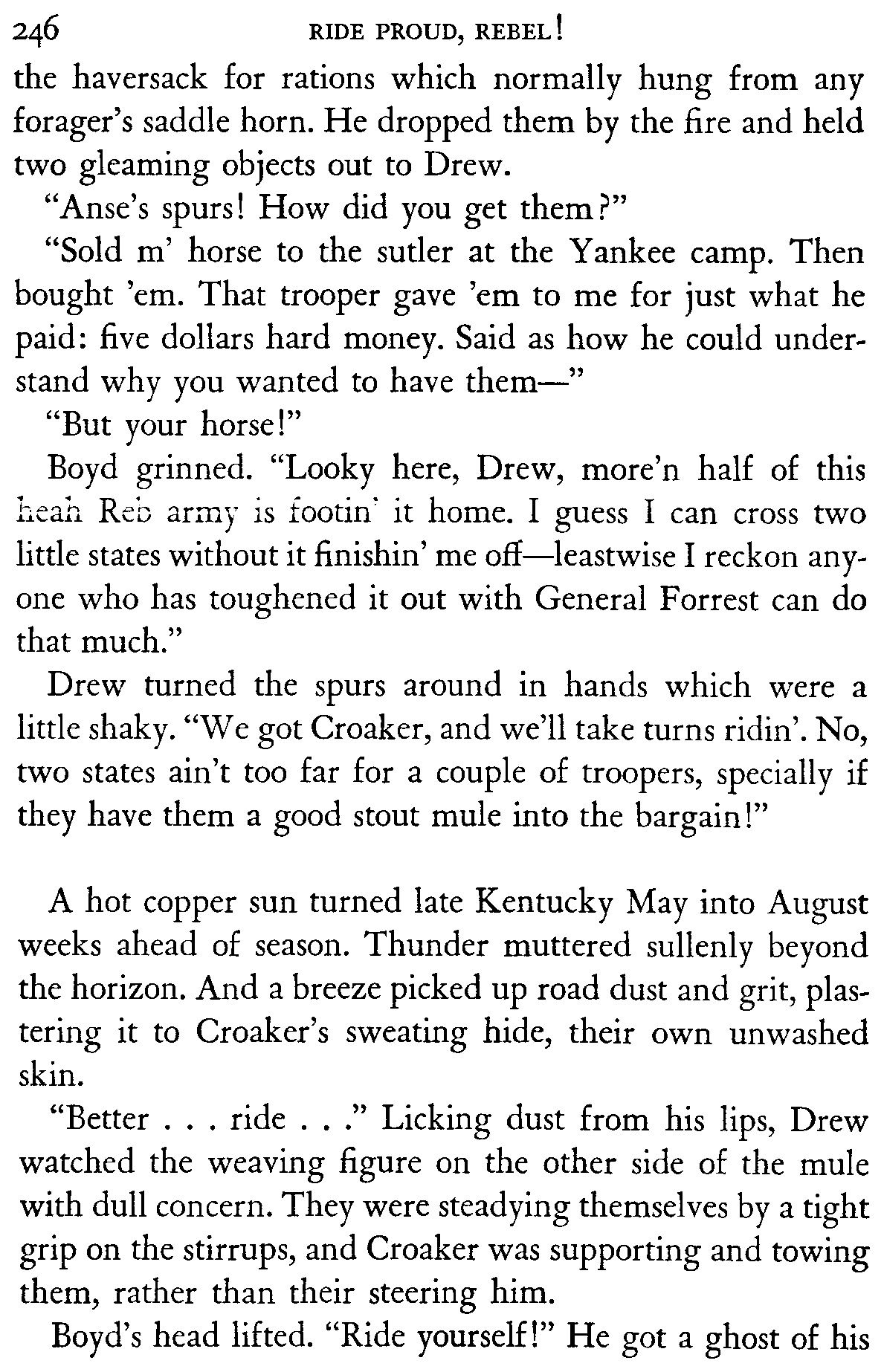 246 RIDE PROUD, REBEL!

the haversack for rations which normally hung from any forager's saddle horn. He dropped them by the fire and held two gleaming objects out to Drew.

"Anse's spurs! How did you get them?"

"Sold m' horse to the sutler at the Yankee camp. Then bought 'em. That trooper gave 'em to me for just what he paid: five dollars hard money. Said as how he could understand why you wanted to have them—"

"But your horse!"

Boyd grinned. "Looky here, Drew, more'n half of this heah Reb army is footin' it home. I guess I can cross two little states without it finishin' me off—leastwise I reckon anyone who has toughened it out with General Forrest can do that much."

Drew turned the spurs around in hands which were a little shaky. "We got Croaker, and we'll take turns ridin'. No, two states ain't too far for a couple of troopers, specially if they have them a good stout mule into the bargain!"

A hot copper sun turned late Kentucky May into August weeks ahead of season. Thunder muttered sullenly beyond the horizon. And a breeze picked up road dust and grit, plastering it to Croaker's sweating hide, their own unwashed skin.

"Better . . . ride . . ." Licking dust from his lips, Drew watched the weaving figure on the other side of the mule with dull concern. They were steadying themselves by a tight grip on the stirrups, and Croaker was supporting and towing them, rather than their steering him.

Boyd's head lifted. "Ride yourself!" He got a ghost of his